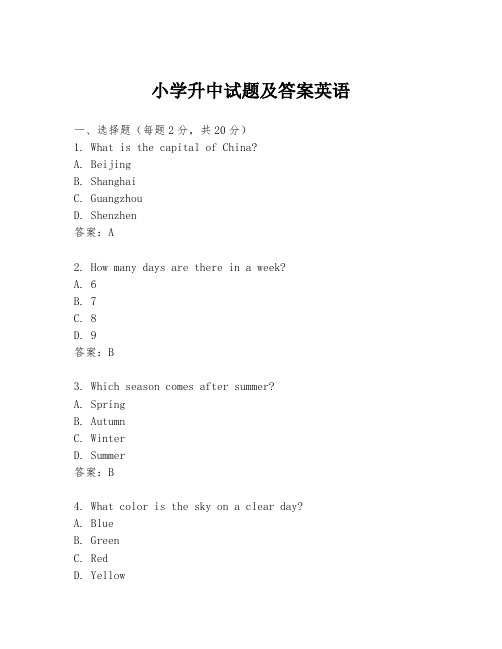 小学升中试题及答案英语

一、选择题（每题2分，共20分）
1. What is the capital of China?
A. Beijing
B. Shanghai
C. Guangzhou
D. Shenzhen
答案：A

2. How many days are there in a week?
A. 6
B. 7
C. 8
D. 9
答案：B

3. Which season comes after summer?
A. Spring
B. Autumn
C. Winter
D. Summer
答案：B

4. What color is the sky on a clear day?
A. Blue
B. Green
C. Red
D. Yellow